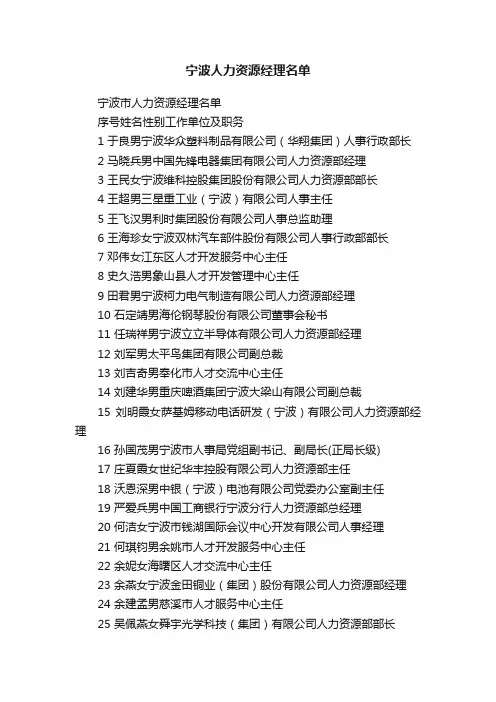 宁波人力资源经理名单

宁波市人力资源经理名单

序号姓名性别工作单位及职务

1 于良男宁波华众塑料制品有限公司（华翔集团）人事行政部长

2 马晓兵男中国先锋电器集团有限公司人力资源部经理

3 王民女宁波维科控股集团股份有限公司人力资源部部长

4 王超男三星重工业（宁波）有限公司人事主任

5 王飞汉男利时集团股份有限公司人事总监助理

6 王海珍女宁波双林汽车部件股份有限公司人事行政部部长

7 邓伟女江东区人才开发服务中心主任

8 史久浩男象山县人才开发管理中心主任

9 田君男宁波柯力电气制造有限公司人力资源部经理

10 石定靖男海伦钢琴股份有限公司董事会秘书

11 任瑞祥男宁波立立半导体有限公司人力资源部经理

12 刘军男太平鸟集团有限公司副总裁

13 刘吉奇男奉化市人才交流中心主任

14 刘建华男重庆啤酒集团宁波大梁山有限公司副总裁

15 刘明霞女萨基姆移动电话研发（宁波）有限公司人力资源部经理

16 孙国茂男宁波市人事局党组副书记、副局长(正局长级)

17 庄夏霞女世纪华丰控股有限公司人力资源部主任

18 沃恩深男中银（宁波）电池有限公司党委办公室副主任

19 严爱兵男中国工商银行宁波分行人力资源部总经理

20 何洁女宁波市钱湖国际会议中心开发有限公司人事经理

21 何琪钧男余姚市人才开发服务中心主任

22 余妮女海曙区人才交流中心主任

23 余燕女宁波金田铜业（集团）股份有限公司人力资源部经理

24 余建孟男慈溪市人才服务中心主任

25 吴佩燕女舜宇光学科技（集团）有限公司人力资源部部长